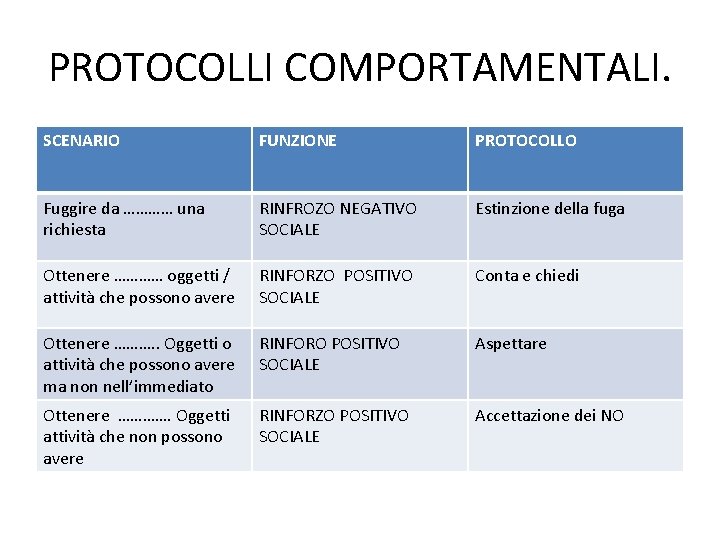 PROTOCOLLI COMPORTAMENTALI.

| SCENARIO | FUNZIONE | PROTOCOLLO |
|---|---|---|
| Fuggire da ………… una richiesta | RINFROZO NEGATIVO SOCIALE | Estinzione della fuga |
| Ottenere ………… oggetti / attività che possono avere | RINFORZO POSITIVO SOCIALE | Conta e chiedi |
| Ottenere ……….. Oggetti o attività che possono avere ma non nell'immediato | RINFORO POSITIVO SOCIALE | Aspettare |
| Ottenere …………. Oggetti attività che non possono avere | RINFORZO POSITIVO SOCIALE | Accettazione dei NO |